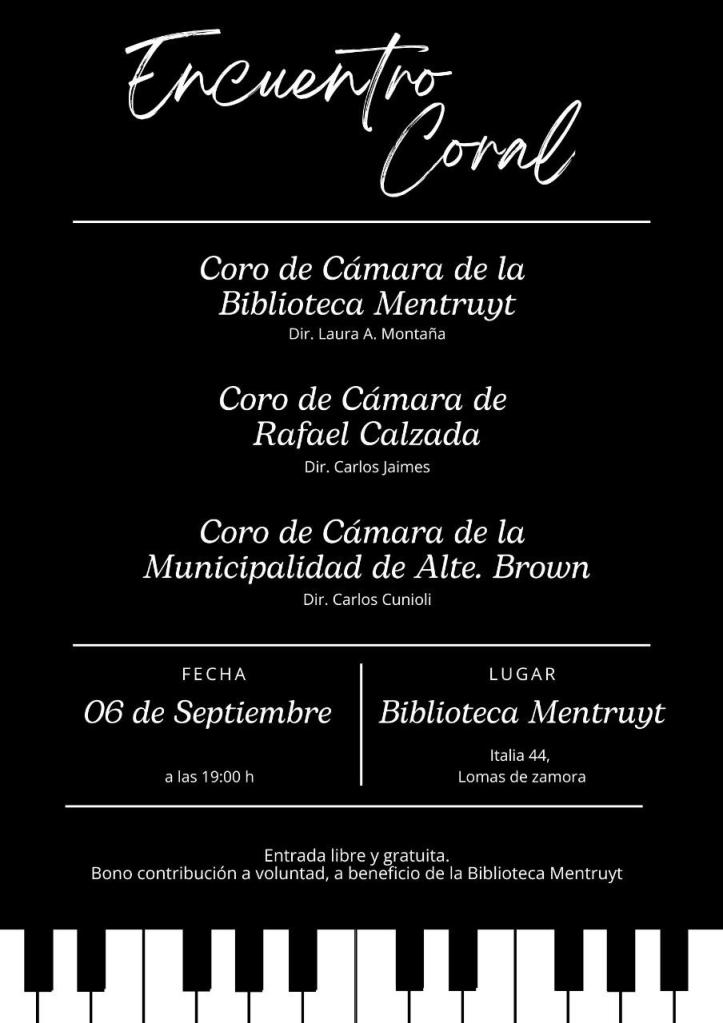 Encuentro Coral

Coro de Cámara de la Biblioteca Mentruyt
Dir. Laura A. Montaña

Coro de Cámara de Rafael Calzada
Dir. Carlos Jaimes

Coro de Cámara de la Municipalidad de Alte. Brown
Dir. Carlos Cunioli

FECHA
06 de Septiembre
a las 19:00 h

LUGAR
Biblioteca Mentruyt
Italia 44,
Lomas de zamora

Entrada libre y gratuita.
Bono contribución a voluntad, a beneficio de la Biblioteca Mentruyt